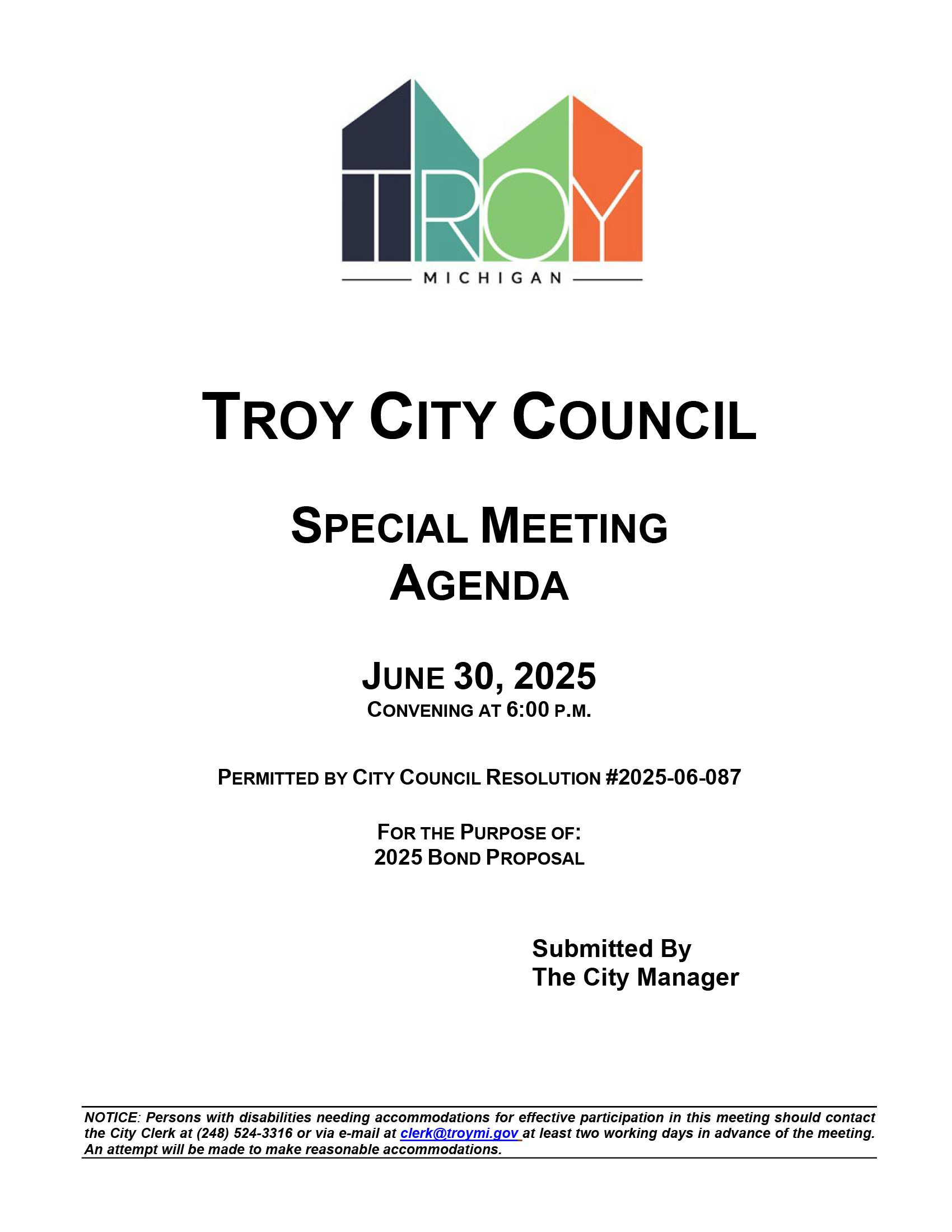 TROY

MICHIGAN

TROY CITY COUNCIL

SPECIAL MEETING AGENDA

JUNE 30, 2025
CONVENING AT 6:00 P.M.

PERMITTED BY CITY COUNCIL RESOLUTION #2025-06-087

FOR THE PURPOSE OF:
2025 BOND PROPOSAL

Submitted By
The City Manager

NOTICE: Persons with disabilities needing accommodations for effective participation in this meeting should contact the City Clerk at (248) 524-3316 or via e-mail at clerk@troymi.gov at least two working days in advance of the meeting. An attempt will be made to make reasonable accommodations.